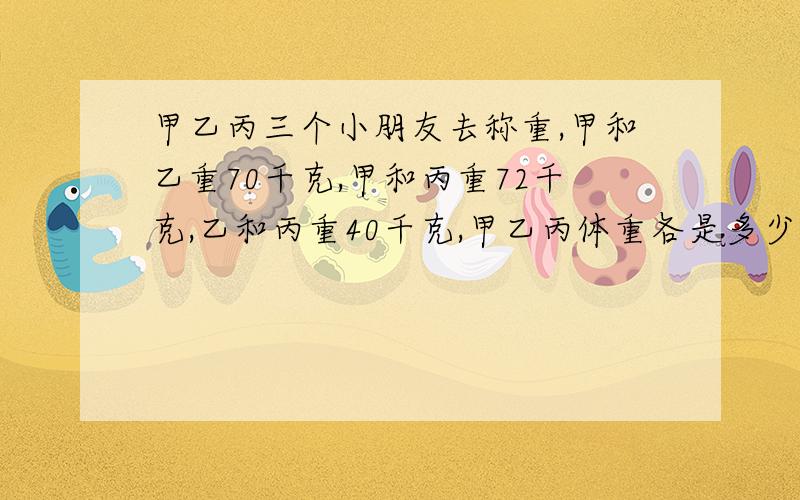 甲乙丙三个小朋友去称重,甲和乙重70千克,甲和丙重72千克,乙和丙重40千克,甲乙丙体重各是多少